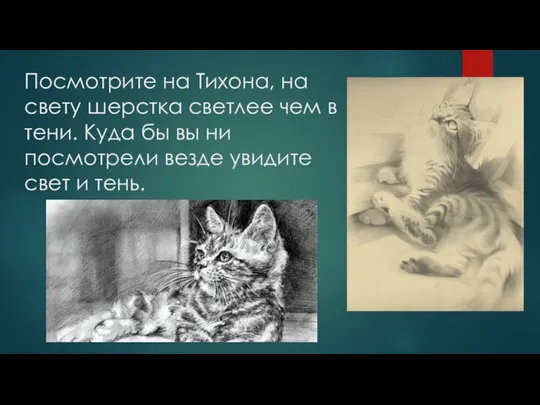 Посмотрите на Тихона, на свету шерстка светлее чем в тени. Куда бы вы ни посмотрели везде увидите свет и тень.